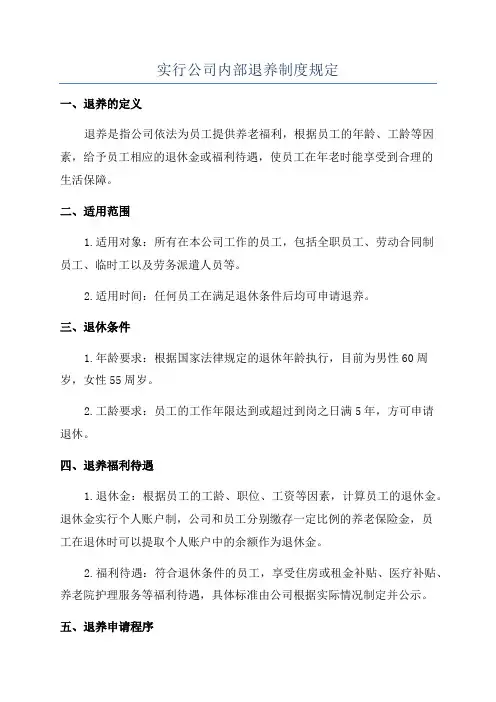 实行公司内部退养制度规定

一、退养的定义

退养是指公司依法为员工提供养老福利，根据员工的年龄、工龄等因素，给予员工相应的退休金或福利待遇，使员工在年老时能享受到合理的生活保障。

二、适用范围

1.适用对象：所有在本公司工作的员工，包括全职员工、劳动合同制员工、临时工以及劳务派遣人员等。

2.适用时间：任何员工在满足退休条件后均可申请退养。

三、退休条件

1.年龄要求：根据国家法律规定的退休年龄执行，目前为男性60周岁，女性55周岁。

2.工龄要求：员工的工作年限达到或超过到岗之日满5年，方可申请退休。

四、退养福利待遇

1.退休金：根据员工的工龄、职位、工资等因素，计算员工的退休金。退休金实行个人账户制，公司和员工分别缴存一定比例的养老保险金，员工在退休时可以提取个人账户中的余额作为退休金。

2.福利待遇：符合退休条件的员工，享受住房或租金补贴、医疗补贴、养老院护理服务等福利待遇，具体标准由公司根据实际情况制定并公示。

五、退养申请程序